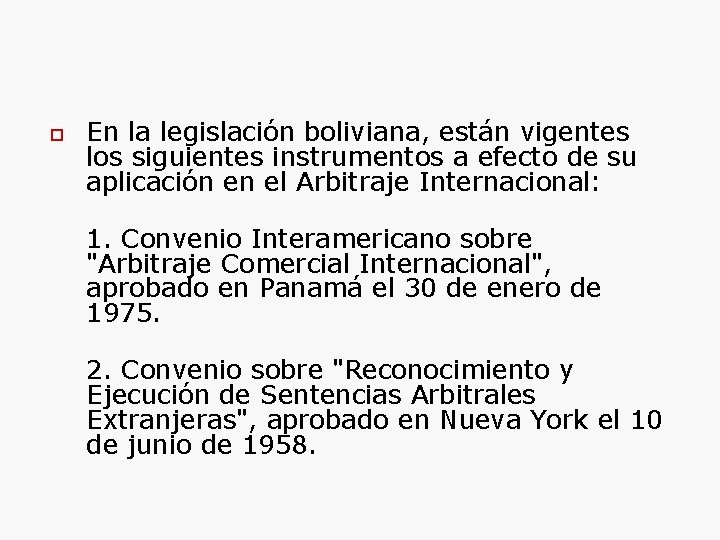 En la legislación boliviana, están vigentes los siguientes instrumentos a efecto de su aplicación en el Arbitraje Internacional:

1. Convenio Interamericano sobre "Arbitraje Comercial Internacional", aprobado en Panamá el 30 de enero de 1975.

2. Convenio sobre "Reconocimiento y Ejecución de Sentencias Arbitrales Extranjeras", aprobado en Nueva York el 10 de junio de 1958.